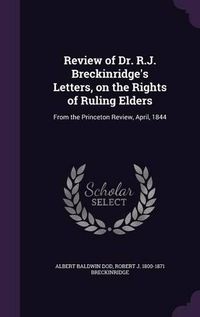 Review of Dr. R.J. Breckinridge's Letters, on the Rights of Ruling Elders

From the Princeton Review, April, 1844

Scholar SELECT

ALBERT BALDWIN DOD, ROBERT J. 1800-1871 BRECKINRIDGE